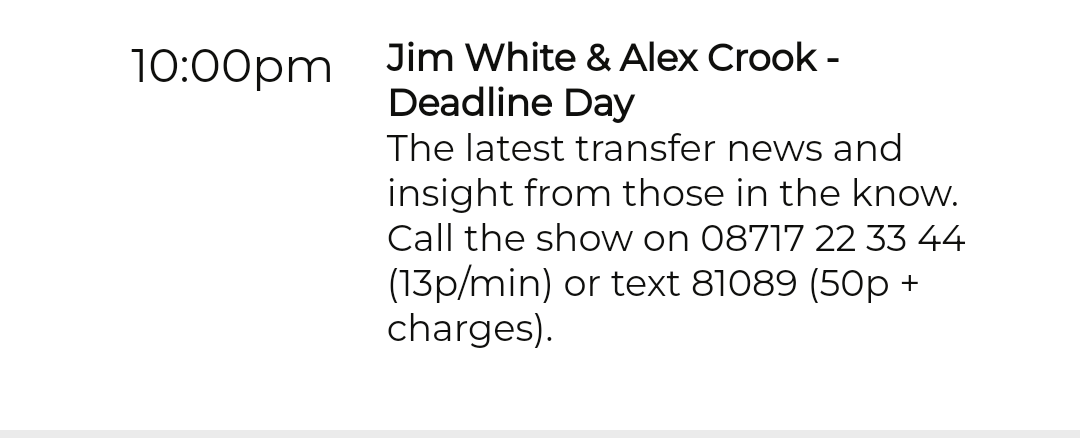 10:00pm

Jim White & Alex Crook - Deadline Day

The latest transfer news and insight from those in the know. Call the show on 08717 22 33 44 (13p/min) or text 81089 (50p + charges).